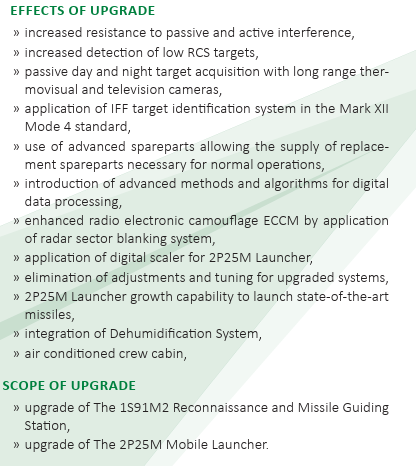 EFFECTS OF UPGRADE

» increased resistance to passive and active interference,
» increased detection of low RCS targets,
» passive day and night target acquisition with long range thermovisual and television cameras,
» application of IFF target identification system in the Mark XII Mode 4 standard,
» use of advanced spareparts allowing the supply of replacement spareparts necessary for normal operations,
» introduction of advanced methods and algorithms for digital data processing,
» enhanced radio electronic camouflage ECCM by application of radar sector blanking system,
» application of digital scaler for 2P25M Launcher,
» elimination of adjustments and tuning for upgraded systems,
» 2P25M Launcher growth capability to launch state-of-the-art missiles,
» integration of Dehumidification System,
» air conditioned crew cabin,

SCOPE OF UPGRADE

» upgrade of The 1S91M2 Reconnaissance and Missile Guiding Station,
» upgrade of The 2P25M Mobile Launcher.